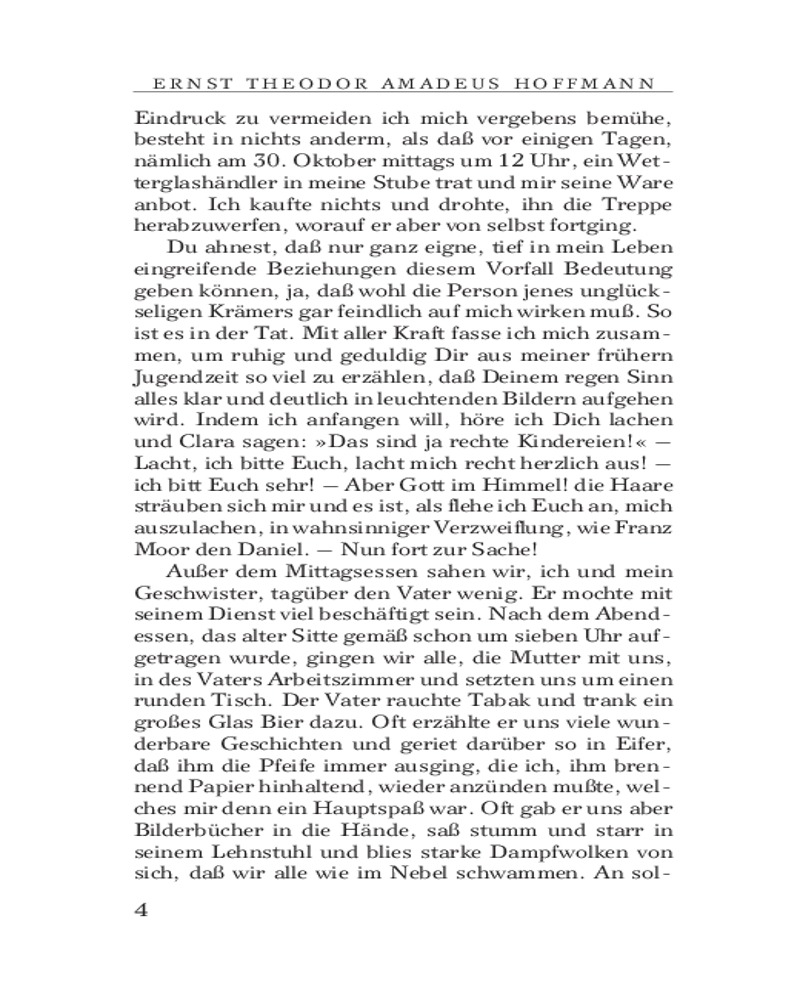 ERNST THEODOR AMADEUS HOFFMANN

Eindruck zu vermeiden ich mich vergebens bemühe, besteht in nichts anderm, als daß vor einigen Tagen, nämlich am 30. Oktober mittags um 12 Uhr, ein Wetterglashändler in meine Stube trat und mir seine Ware anbot. Ich kaufte nichts und drohte, ihn die Treppe herabzuwerfen, worauf er aber von selbst fortging.

Du ahnest, daß nur ganz eigne, tief in mein Leben eingreifende Beziehungen diesem Vorfall Bedeutung geben können, ja, daß wohl die Person jenes unglückseligen Krämers gar feindlich auf mich wirken muß. So ist es in der Tat. Mit aller Kraft fasse ich mich zusammen, um ruhig und geduldig Dir aus meiner frühern Jugendzeit so viel zu erzählen, daß Deinem regen Sinn alles klar und deutlich in leuchtenden Bildern aufgehen wird. Indem ich anfangen will, höre ich Dich lachen und Clara sagen: »Das sind ja rechte Kindereien!« — Lacht, ich bitte Euch, lacht mich recht herzlich aus! — ich bitt Euch sehr! — Aber Gott im Himmel! die Haare sträuben sich mir und es ist, als flehe ich Euch an, mich auszulachen, in wahnsinniger Verzweiflung, wie Franz Moor den Daniel. — Nun fort zur Sache!

Außer dem Mittagsessen sahen wir, ich und mein Geschwister, tagüber den Vater wenig. Er mochte mit seinem Dienst viel beschäftigt sein. Nach dem Abendessen, das alter Sitte gemäß schon um sieben Uhr aufgetragen wurde, gingen wir alle, die Mutter mit uns, in des Vaters Arbeitszimmer und setzten uns um einen runden Tisch. Der Vater rauchte Tabak und trank ein großes Glas Bier dazu. Oft erzählte er uns viele wunderbare Geschichten und geriet darüber so in Eifer, daß ihm die Pfeife immer ausging, die ich, ihm brennend Papier hinhaltend, wieder anzünden mußte, welches mir denn ein Hauptspaß war. Oft gab er uns aber Bilderbücher in die Hände, saß stumm und starr in seinem Lehnstuhl und blies starke Dampfwolken von sich, daß wir alle wie im Nebel schwammen. An sol-

4